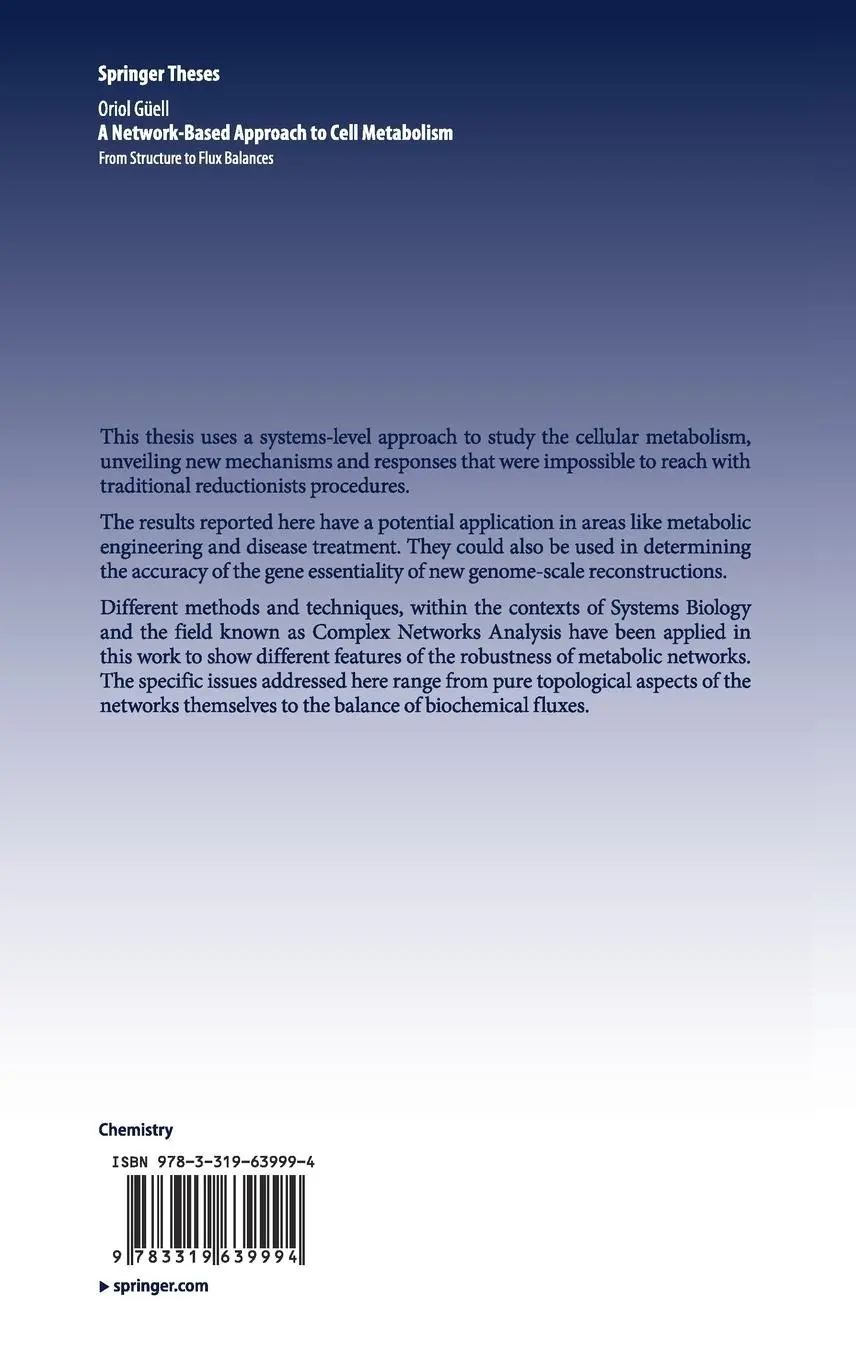 Springer Theses

Oriol Güell
A Network-Based Approach to Cell Metabolism
From Structure to Flux Balances

This thesis uses a systems-level approach to study the cellular metabolism, unveiling new mechanisms and responses that were impossible to reach with traditional reductionists procedures.

The results reported here have a potential application in areas like metabolic engineering and disease treatment. They could also be used in determining the accuracy of the gene essentiality of new genome-scale reconstructions.

Different methods and techniques, within the contexts of Systems Biology and the field known as Complex Networks Analysis have been applied in this work to show different features of the robustness of metabolic networks. The specific issues addressed here range from pure topological aspects of the networks themselves to the balance of biochemical fluxes.

Chemistry

ISBN 978-3-319-63999-4

9 783319 639994

▶ springer.com